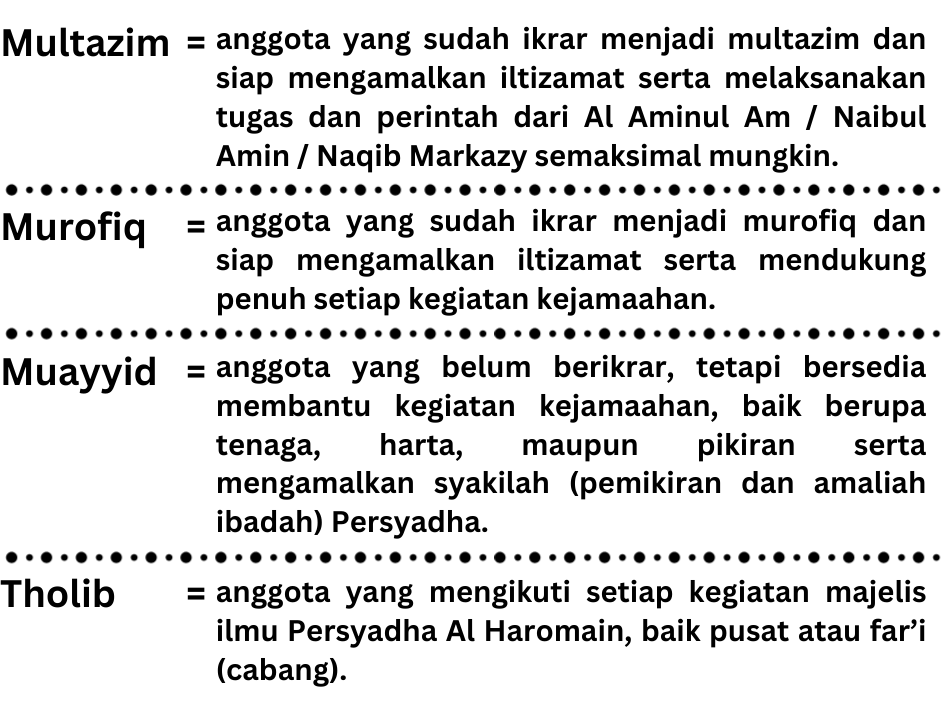 Multazim = anggota yang sudah ikrar menjadi multazim dan siap mengamalkan iltizamat serta melaksanakan tugas dan perintah dari Al Aminul Am / Naibul Amin / Naqib Markazy semaksimal mungkin.

Murofiq = anggota yang sudah ikrar menjadi murofiq dan siap mengamalkan iltizamat serta mendukung penuh setiap kegiatan kejamaahan.

Muayyid = anggota yang belum berikrar, tetapi bersedia membantu kegiatan kejamaahan, baik berupa tenaga, harta, maupun pikiran serta mengamalkan syakilah (pemikiran dan amaliah ibadah) Persyadha.

Tholib = anggota yang mengikuti setiap kegiatan majelis ilmu Persyadha Al Haromain, baik pusat atau far'i (cabang).